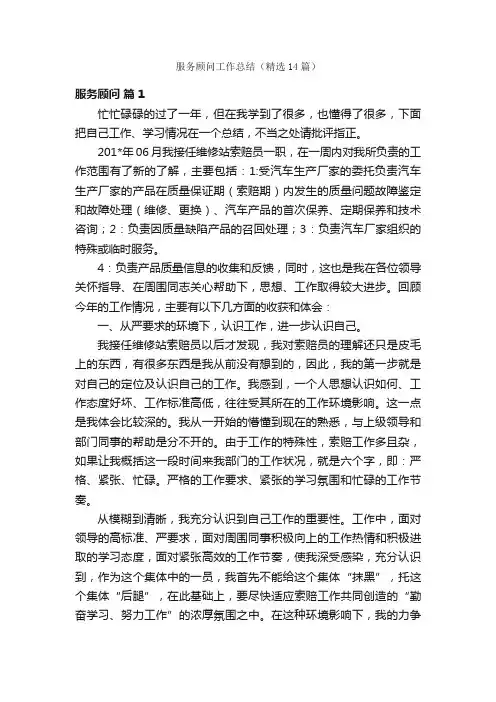 服务顾问工作总结（精选14篇）

服务顾问 篇1

忙忙碌碌的过了一年，但在我学到了很多，也懂得了很多，下面把自己工作、学习情况在一个总结，不当之处请批评指正。

201*年06月我接任维修站索赔员一职，在一周内对我所负责的工作范围有了新的了解，主要包括：1:受汽车生产厂家的委托负责汽车生产厂家的产品在质量保证期（索赔期）内发生的质量问题故障鉴定和故障处理（维修、更换）、汽车产品的首次保养、定期保养和技术咨询；2：负责因质量缺陷产品的召回处理；3：负责汽车厂家组织的特殊或临时服务。

4：负责产品质量信息的收集和反馈，同时，这也是我在各位领导关怀指导、在周围同志关心帮助下，思想、工作取得较大进步。回顾今年的工作情况，主要有以下几方面的收获和体会：

一、从严要求的环境下，认识工作，进一步认识自己。

我接任维修站索赔员以后才发现，我对索赔员的理解还只是皮毛上的东西，有很多东西是我从前没有想到的，因此，我的第一步就是对自己的定位及认识自己的工作。我感到，一个人思想认识如何、工作态度好坏、工作标准高低，往往受其所在的工作环境影响。这一点是我体会比较深的。我从一开始的懵懂到现在的熟悉，与上级领导和部门同事的帮助是分不开的。由于工作的特殊性，索赔工作多且杂，如果让我概括这一段时间来我部门的工作状况，就是六个字，即：严格、紧张、忙碌。严格的工作要求、紧张的学习氛围和忙碌的工作节奏。

从模糊到清晰，我充分认识到自己工作的重要性。工作中，面对领导的高标准、严要求，面对周围同事积极向上的工作热情和积极进取的学习态度，面对紧张高效的工作节奏，使我深受感染，充分认识到，作为这个集体中的一员，我首先不能给这个集体“抹黑”，托这个集体“后腿”，在此基础上，要尽快适应索赔工作共同创造的“勤奋学习、努力工作”的浓厚氛围之中。在这种环境影响下，我的力争